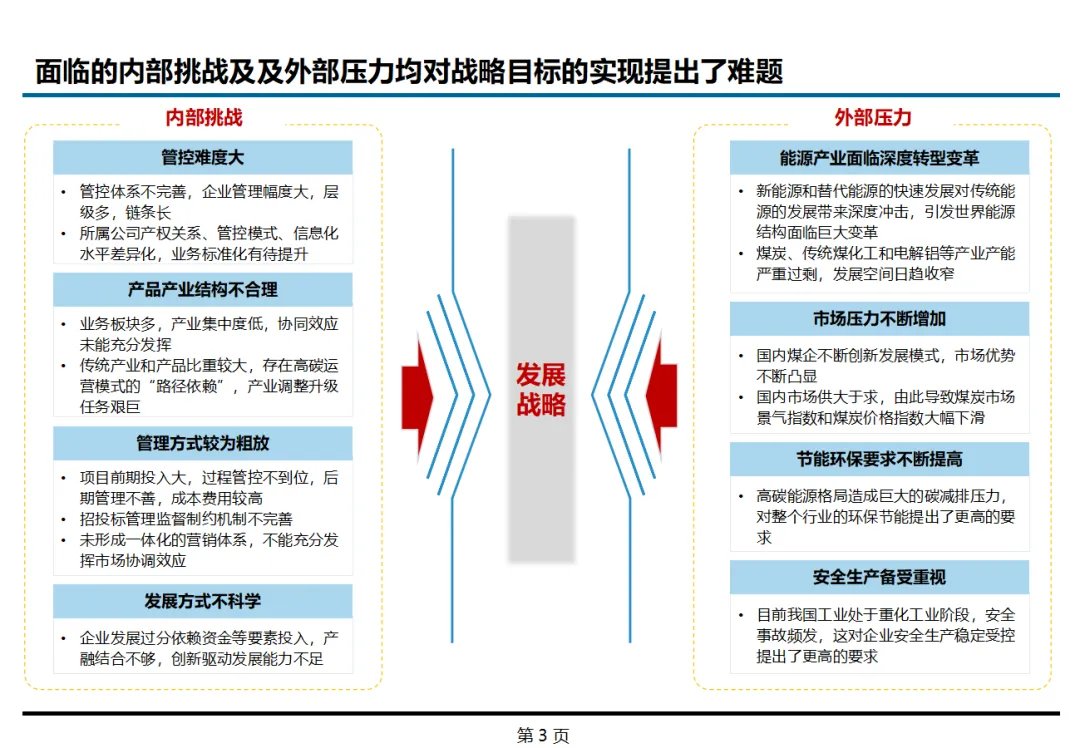 面临的内部挑战及及外部压力均对战略目标的实现提出了难题

内部挑战

管控难度大

• 管控体系不完善，企业管理幅度大，层级多，链条长
• 所属公司产权关系、管控模式、信息化水平差异化，业务标准化有待提升

产品产业结构不合理

• 业务板块多，产业集中度低，协同效应未能充分发挥
• 传统产业和产品比重较大，存在高碳运营模式的“路径依赖”，产业调整升级任务艰巨

管理方式较为粗放

• 项目前期投入大，过程管控不到位，后期管理不善，成本费用较高
• 招投标管理监督制约机制不完善
• 未形成一体化的营销体系，不能充分发挥市场协调效应

发展方式不科学

• 企业发展过分依赖资金等要素投入，产融结合不够，创新驱动发展能力不足

发展战略

外部压力

能源产业面临深度转型变革

• 新能源和替代能源的快速发展对传统能源的发展带来深度冲击，引发世界能源结构面临巨大变革
• 煤炭、传统煤化工和电解铝等产业产能严重过剩，发展空间日趋收窄

市场压力不断增加

• 国内煤企不断创新发展模式，市场优势不断凸显
• 国内市场供大于求，由此导致煤炭市场景气指数和煤炭价格指数大幅下滑

节能环保要求不断提高

• 高碳能源格局造成巨大的碳减排压力，对整个行业的环保节能提出了更高的要求

安全生产备受重视

• 目前我国工业处于重化工业阶段，安全事故频发，这对企业安全生产稳定受控提出了更高的要求

第 3 页